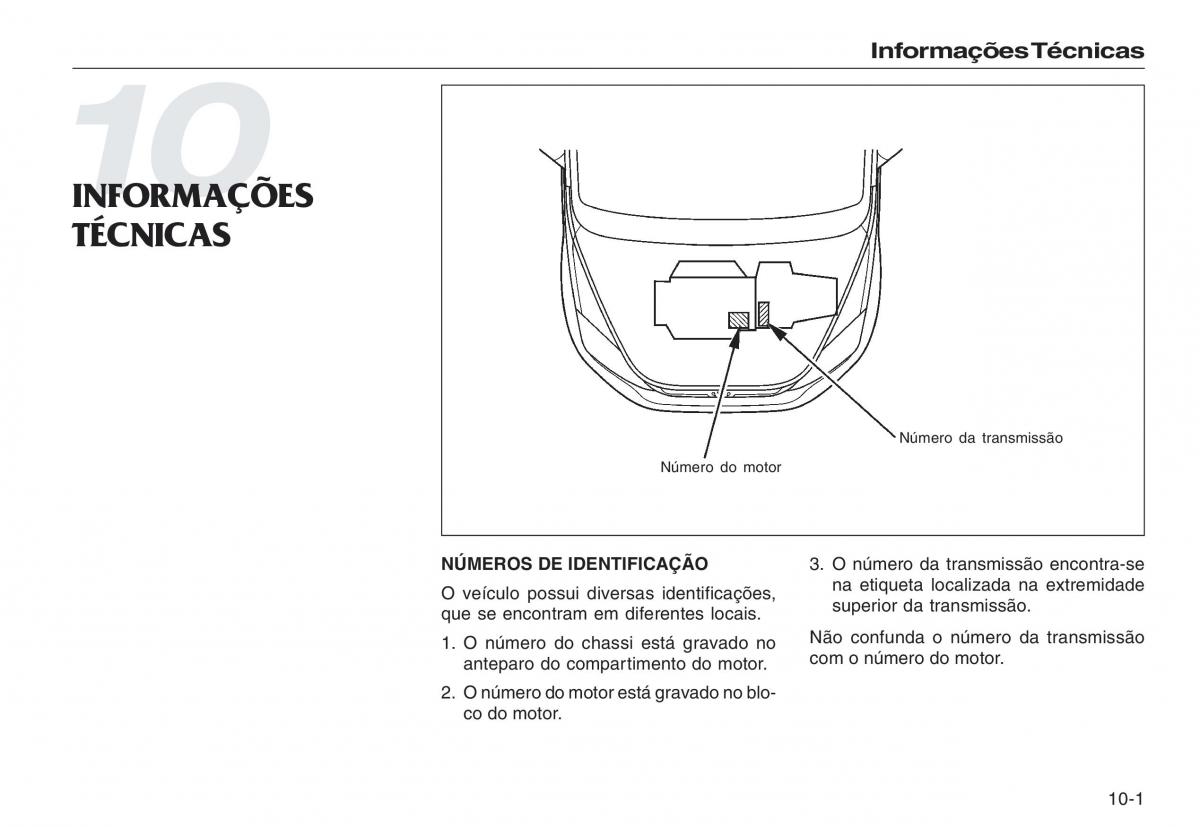 Informações Técnicas

10

INFORMAÇÕES TÉCNICAS

Número da transmissão

Número do motor

NÚMEROS DE IDENTIFICAÇÃO

O veículo possui diversas identificações, que se encontram em diferentes locais.

1. O número do chassi está gravado no anteparo do compartimento do motor.

2. O número do motor está gravado no bloco do motor.

3. O número da transmissão encontra-se na etiqueta localizada na extremidade superior da transmissão.

Não confunda o número da transmissão com o número do motor.

10-1